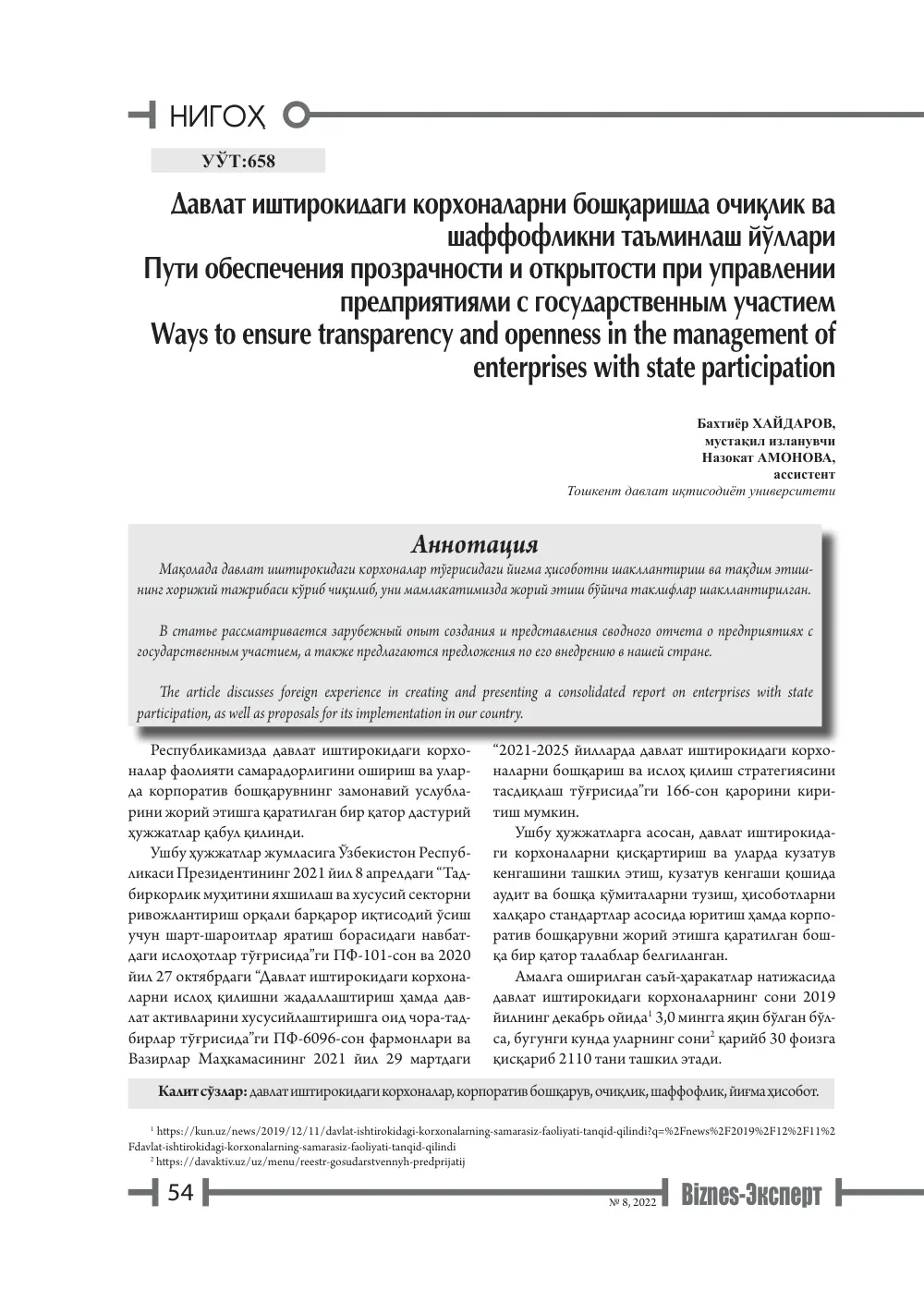 НИГОҲ

УЎТ:658

Давлат иштирокидаги корхоналарни бошқаришда очиқлик ва шаффофликни таъминлаш йўллари
Пути обеспечения прозрачности и открытости при управлении предприятиями с государственным участием
Ways to ensure transparency and openness in the management of enterprises with state participation

Бахтиёр ХАЙДАРОВ,
мустақил изланувчи
Назокат АМОНОВА,
ассистент
Тошкент давлат иқтисодиёт университети

Аннотация

Мақолада давлат иштирокидаги корхоналар тўғрисидаги йиғма ҳисоботни шакллантириш ва тақдим этишнинг хорижий тажрибаси кўриб чиқилиб, уни мамлакатимизда жорий этиш бўйича таклифлар шакллантирилган.

В статье рассматривается зарубежный опыт создания и представления сводного отчета о предприятиях с государственным участием, а также предлагаются предложения по его внедрению в нашей стране.

The article discusses foreign experience in creating and presenting a consolidated report on enterprises with state participation, as well as proposals for its implementation in our country.

Республикамизда давлат иштирокидаги корхоналар фаолияти самарадорлигини ошириш ва уларда корпоратив бошқарувнинг замонавий услубларини жорий этишга қаратилган бир қатор дастурий ҳужжатлар қабул қилинди.

Ушбу ҳужжатлар жумласига Ўзбекистон Республикаси Президентининг 2021 йил 8 апрелдаги "Тадбиркорлик муҳитини яхшилаш ва хусусий секторни ривожлантириш орқали барқарор иқтисодий ўсиш учун шарт-шароитлар яратиш борасидаги навбатдаги ислоҳотлар тўғрисида"ги ПФ-101-сон ва 2020 йил 27 октябрдаги "Давлат иштирокидаги корхоналарни ислоҳ қилишни жадаллаштириш ҳамда давлат активларини хусусийлаштиришга оид чора-тадбирлар тўғрисида"ги ПФ-6096-сон фармонлари ва Вазирлар Маҳкамасининг 2021 йил 29 мартдаги "2021-2025 йилларда давлат иштирокидаги корхоналарни бошқариш ва ислоҳ қилиш стратегиясини тасдиқлаш тўғрисида"ги 166-сон қарорини киритиш мумкин.

Ушбу ҳужжатларга асосан, давлат иштирокидаги корхоналарни қисқартириш ва уларда кузатув кенгашини ташкил этиш, кузатув кенгаши қошида аудит ва бошқа қўмиталарни тузиш, ҳисоботларни халқаро стандартлар асосида юритиш ҳамда корпоратив бошқарувни жорий этишга қаратилган бошқа бир қатор талаблар белгиланган.

Амалга оширилган саъй-ҳаракатлар натижасида давлат иштирокидаги корхоналарнинг сони 2019 йилнинг декабрь ойида$^{1}$ 3,0 мингга яқин бўлган бўлса, бугунги кунда уларнинг сони$^{2}$ қарийб 30 фоизга қисқариб 2110 тани ташкил этади.

Калит сўзлар: давлат иштирокидаги корхоналар, корпоратив бошқарув, очиқлик, шаффофлик, йиғма ҳисобот.

$^{1}$ https://kun.uz/news/2019/12/11/davlat-ishtirokidagi-korxonalarning-samarasiz-faoliyati-tanqid-qilindi?q=%2Fnews%2F2019%2F12%2F11%2Fdavlat-ishtirokidagi-korxonalarning-samarasiz-faoliyati-tanqid-qilindi
$^{2}$ https://davaktiv.uz/uz/menu/reestr-gosudarstvennyh-predprijatij

54

№ 8, 2022 Biznes-Эксперт